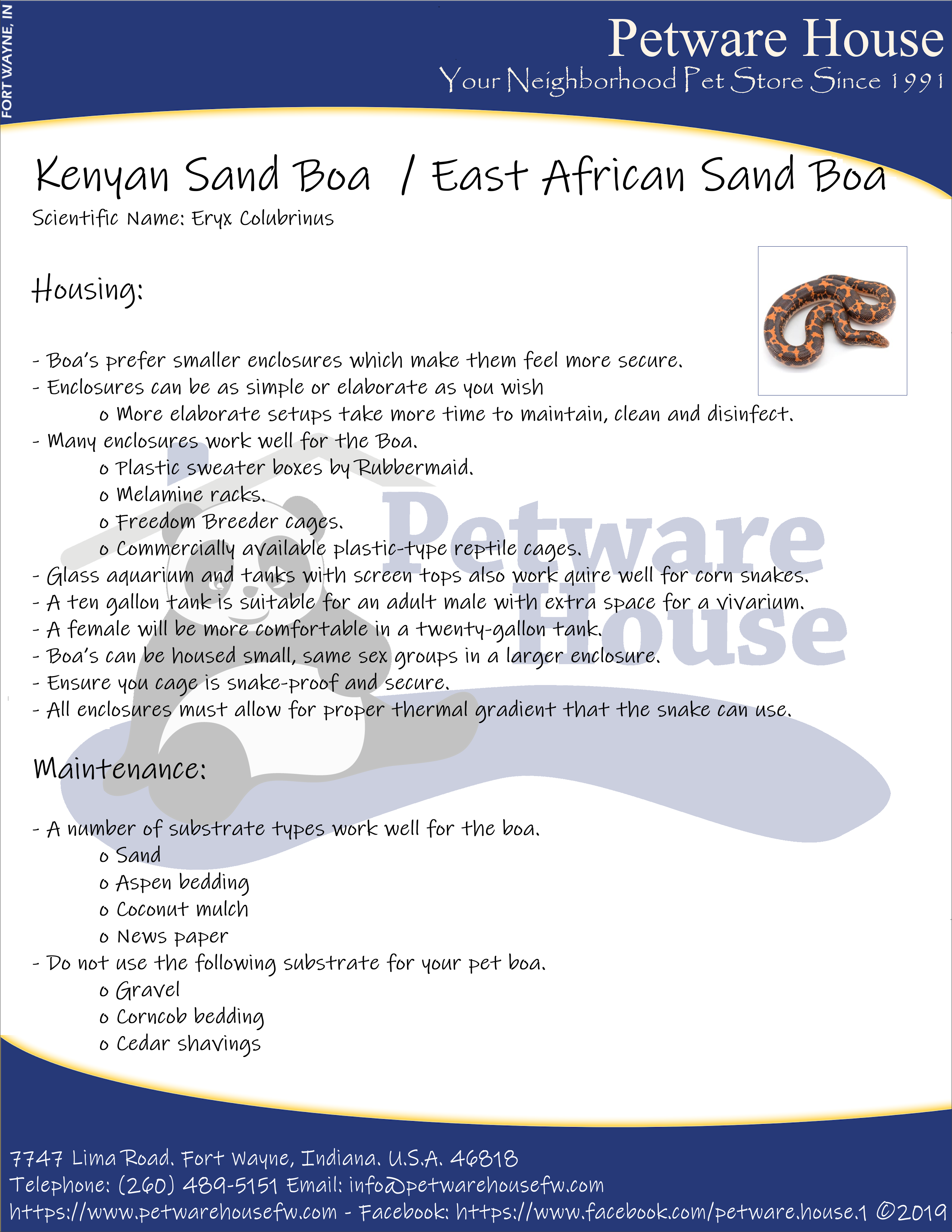 FORT WAYNE, IN

Petware House
Your Neighborhood Pet Store Since 1991

Kenyan Sand Boa / East African Sand Boa
Scientific Name: Eryx Colubrinus

Housing:

- Boa's prefer smaller enclosures which make them feel more secure.
- Enclosures can be as simple or elaborate as you wish
 o More elaborate setups take more time to maintain, clean and disinfect.
- Many enclosures work well for the Boa.
 o Plastic sweater boxes by Rubbermaid.
 o Melamine racks.
 o Freedom Breeder cages.
 o Commercially available plastic-type reptile cages.
- Glass aquarium and tanks with screen tops also work quire well for corn snakes.
- A ten gallon tank is suitable for an adult male with extra space for a vivarium.
- A female will be more comfortable in a twenty-gallon tank.
- Boa's can be housed small, same sex groups in a larger enclosure.
- Ensure you cage is snake-proof and secure.
- All enclosures must allow for proper thermal gradient that the snake can use.

Petware House

Maintenance:

- A number of substrate types work well for the boa.
 o Sand
 o Aspen bedding
 o Coconut mulch
 o News paper
- Do not use the following substrate for your pet boa.
 o Gravel
 o Corncob bedding
 o Cedar shavings

7747 Lima Road. Fort Wayne, Indiana. U.S.A. 46818
Telephone: (260) 489-5151 Email: info@petwarehousefw.com
https://www.petwarehousefw.com - Facebook: https://www.facebook.com/petware.house.1 ©2019